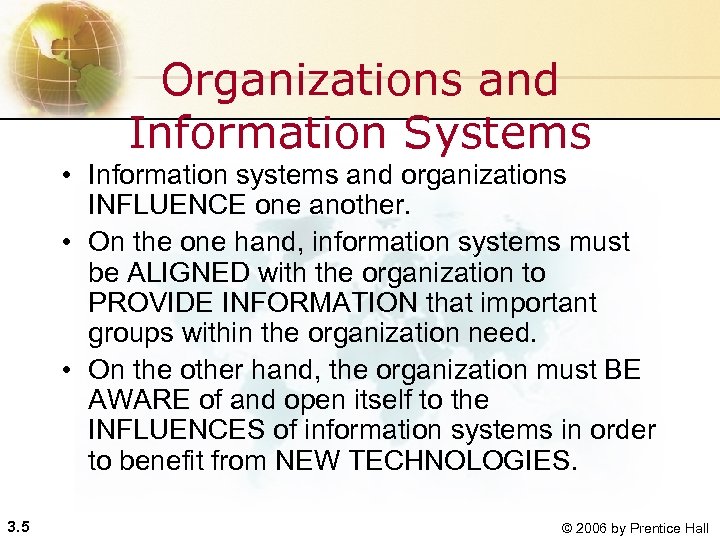 Organizations and Information Systems

• Information systems and organizations INFLUENCE one another.

• On the one hand, information systems must be ALIGNED with the organization to PROVIDE INFORMATION that important groups within the organization need.

• On the other hand, the organization must BE AWARE of and open itself to the INFLUENCES of information systems in order to benefit from NEW TECHNOLOGIES.

3.5

© 2006 by Prentice Hall